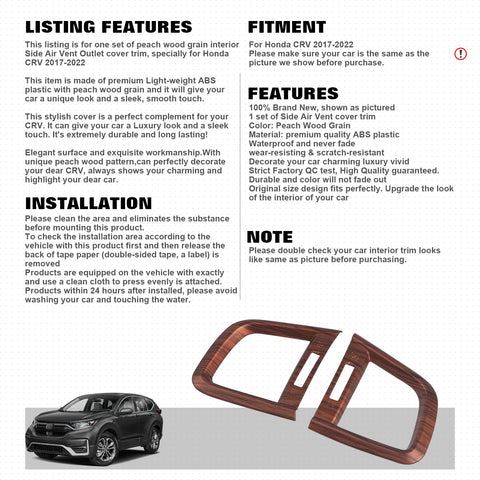 LISTING FEATURES
This listing is for one set of peach wood grain interior Side Air Vent Outlet cover trim, specially for Honda CRV 2017-2022

This item is made of premium Light-weight ABS plastic with peach wood grain and it will give your car a unique look and a sleek, smooth touch.

This stylish cover is a perfect complement for your CRV. It can give your car a Luxury look and a sleek touch. It's extremely durable and long lasting!

Elegant surface and exquisite workmanship.With unique peach wood pattern,can perfectly decorate your dear CRV, always shows your charming and highlight your dear car.

INSTALLATION
Please clean the area and eliminates the substance before mounting this product.
To check the installation area according to the vehicle with this product first and then release the back of tape paper (double-sided tape, a label) is removed
Products are equipped on the vehicle with exactly and use a clean cloth to press evenly is attached.
Products within 24 hours after installed, please avoid washing your car and touching the water.

FITMENT
For Honda CRV 2017-2022
Please make sure your car is the same as the picture we show before purchase.

!

FEATURES
100% Brand New, shown as pictured
1 set of Side Air Vent cover trim
Color: Peach Wood Grain
Material: premium quality ABS plastic
Waterproof and never fade
wear-resisting & scratch-resistant
Decorate your car charming luxury vivid
Strict Factory QC test, High Quality guaranteed.
Durable and color will not fade out
Original size design fits perfectly. Upgrade the look of the interior of your car

NOTE
Please double check your car interior trim looks like same as picture before purchasing.